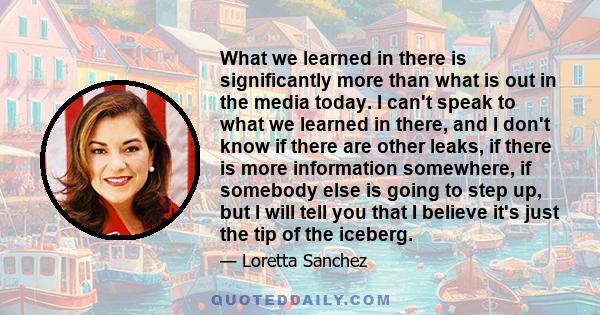 What we learned in there is significantly more than what is out in the media today. I can't speak to what we learned in there, and I don't know if there are other leaks, if there is more information somewhere, if somebody else is going to step up, but I will tell you that I believe it's just the tip of the iceberg.

— Loretta Sanchez

QUOTEDDAILY.COM